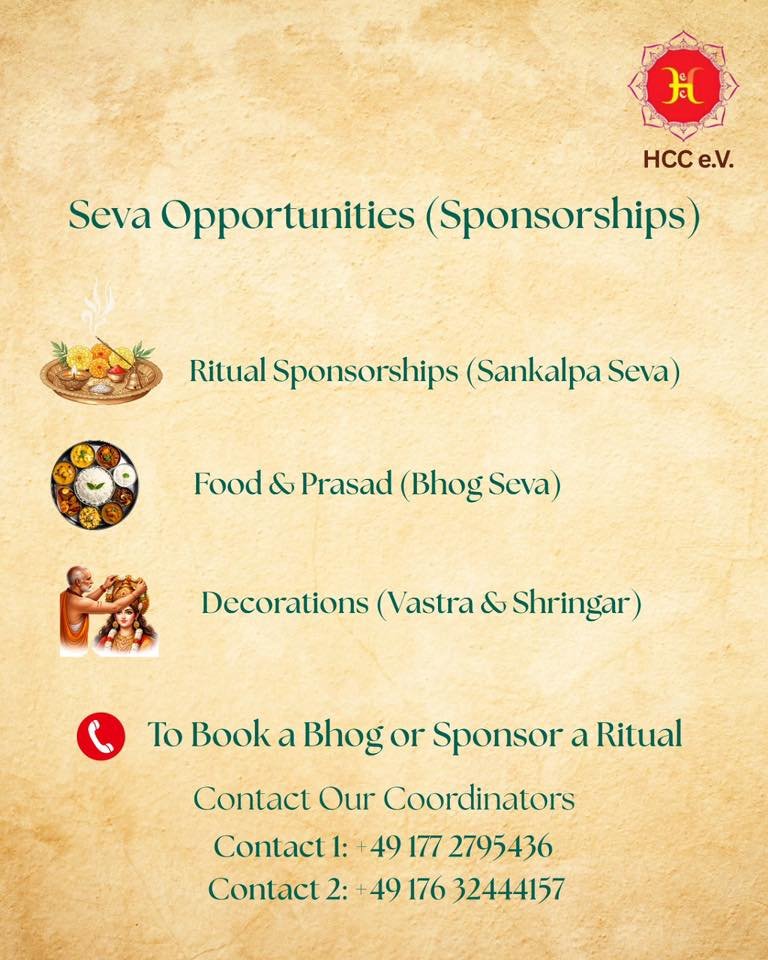 HCC e.V.

Seva Opportunities (Sponsorships)

Ritual Sponsorships (Sankalpa Seva)

Food & Prasad (Bhog Seva)

Decorations (Vastra & Shringar)

To Book a Bhog or Sponsor a Ritual

Contact Our Coordinators

Contact 1: +49 177 2795436

Contact 2: +49 176 32444157